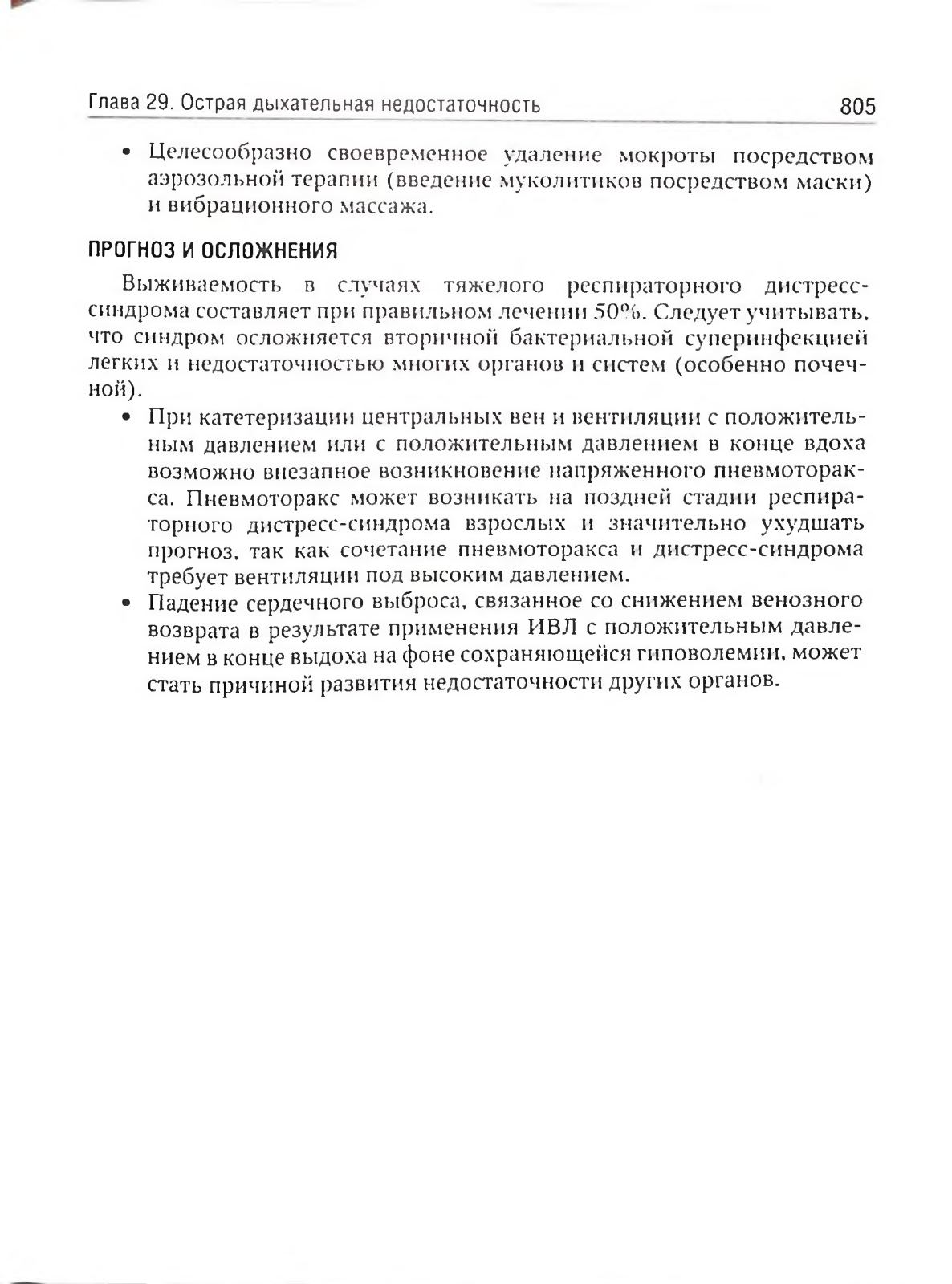 Глава 29. Острая дыхательная недостаточность 805

• Целесообразно своевременное удаление мокроты посредством аэрозольной терапии (введение муколитиков посредством маски) и вибрационного массажа.

ПРОГНОЗ И ОСЛОЖНЕНИЯ

Выживаемость в случаях тяжелого респираторного дистресс-синдрома составляет при правильном лечении 50%. Следует учитывать, что синдром осложняется вторичной бактериальной суперинфекцией легких и недостаточностью многих органов и систем (особенно почечной).

• При катетеризации центральных вен и вентиляции с положительным давлением или с положительным давлением в конце вдоха возможно внезапное возникновение напряженного пневмоторакса. Пневмоторакс может возникать на поздней стадии респираторного дистресс-синдрома взрослых и значительно ухудшать прогноз, так как сочетание пневмоторакса и дистресс-синдрома требует вентиляции под высоким давлением.
• Падение сердечного выброса, связанное со снижением венозного возврата в результате применения ИВЛ с положительным давлением в конце выдоха на фоне сохраняющейся гиповолемии, может стать причиной развития недостаточности других органов.